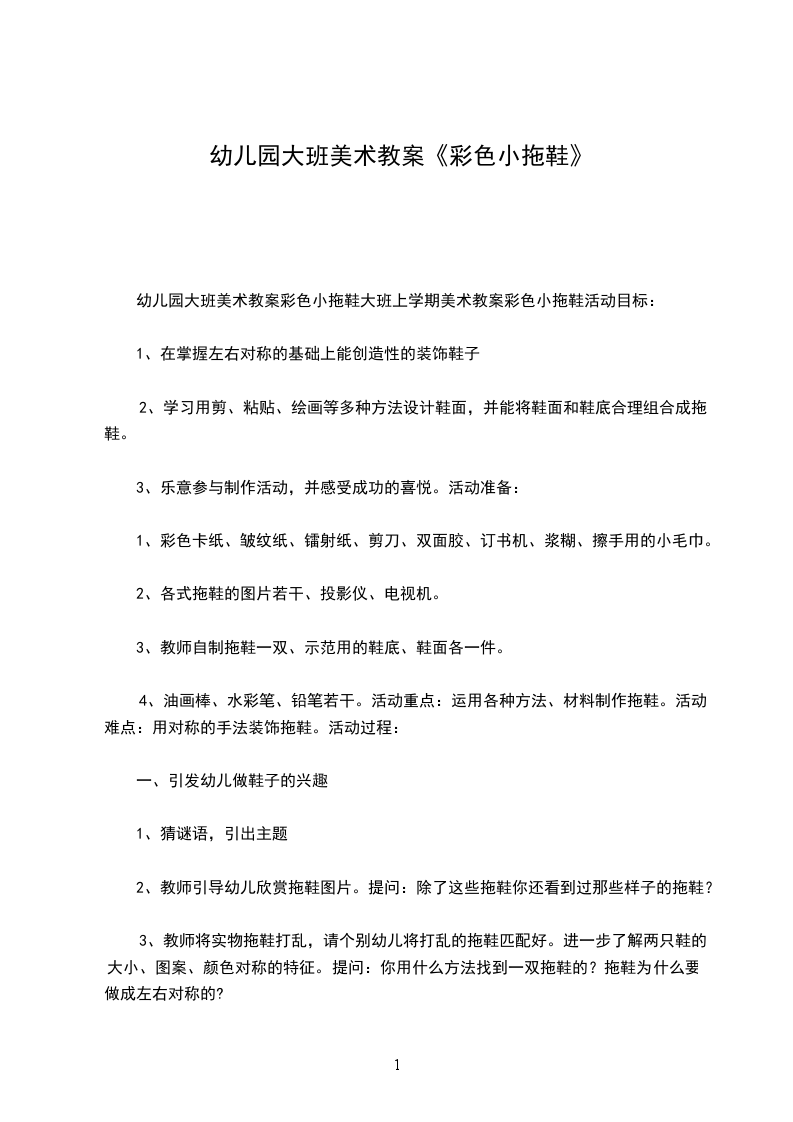 幼儿园大班美术教案《彩色小拖鞋》

幼儿园大班美术教案彩色小拖鞋大班上学期美术教案彩色小拖鞋活动目标：

1、在掌握左右对称的基础上能创造性的装饰鞋子

2、学习用剪、粘贴、绘画等多种方法设计鞋面，并能将鞋面和鞋底合理组合成拖鞋。

3、乐意参与制作活动，并感受成功的喜悦。活动准备：

1、彩色卡纸、皱纹纸、镭射纸、剪刀、双面胶、订书机、浆糊、擦手用的小毛巾。

2、各式拖鞋的图片若干、投影仪、电视机。

3、教师自制拖鞋一双、示范用的鞋底、鞋面各一件。

4、油画棒、水彩笔、铅笔若干。活动重点：运用各种方法、材料制作拖鞋。活动难点：用对称的手法装饰拖鞋。活动过程：

一、引发幼儿做鞋子的兴趣

1、猜谜语，引出主题

2、教师引导幼儿欣赏拖鞋图片。提问：除了这些拖鞋你还看到过那些样子的拖鞋？

3、教师将实物拖鞋打乱，请个别幼儿将打乱的拖鞋匹配好。进一步了解两只鞋的大小、图案、颜色对称的特征。提问：你用什么方法找到一双拖鞋的？拖鞋为什么要做成左右对称的?

1